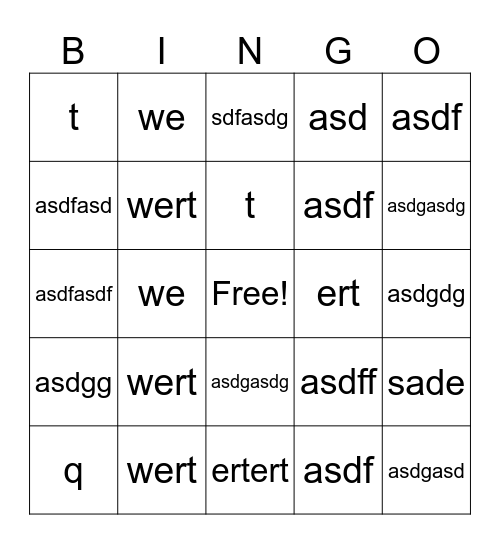 | B | I | N | G | O |
|---|---|---|---|---|
| t | we | sdfasdg | asd | asdf |
| asdfasd | wert | t | asdf | asdgasdg |
| asdfasdf | we | Free! | ert | asdgdg |
| asdgg | wert | asdgasdg | asdff | sade |
| q | wert | ertert | asdf | asdgasd |